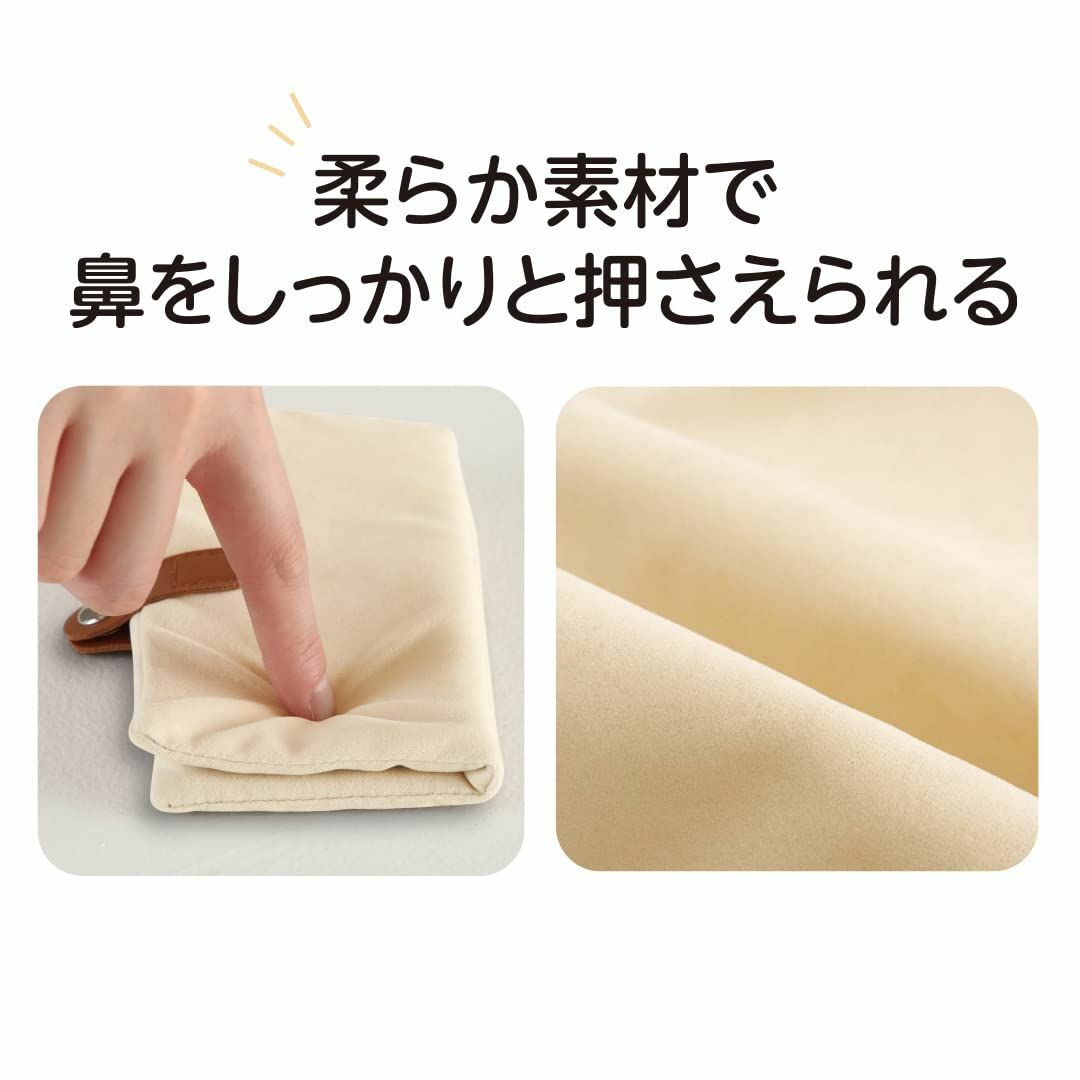 柔らか素材で
鼻をしっかりと押さえられる